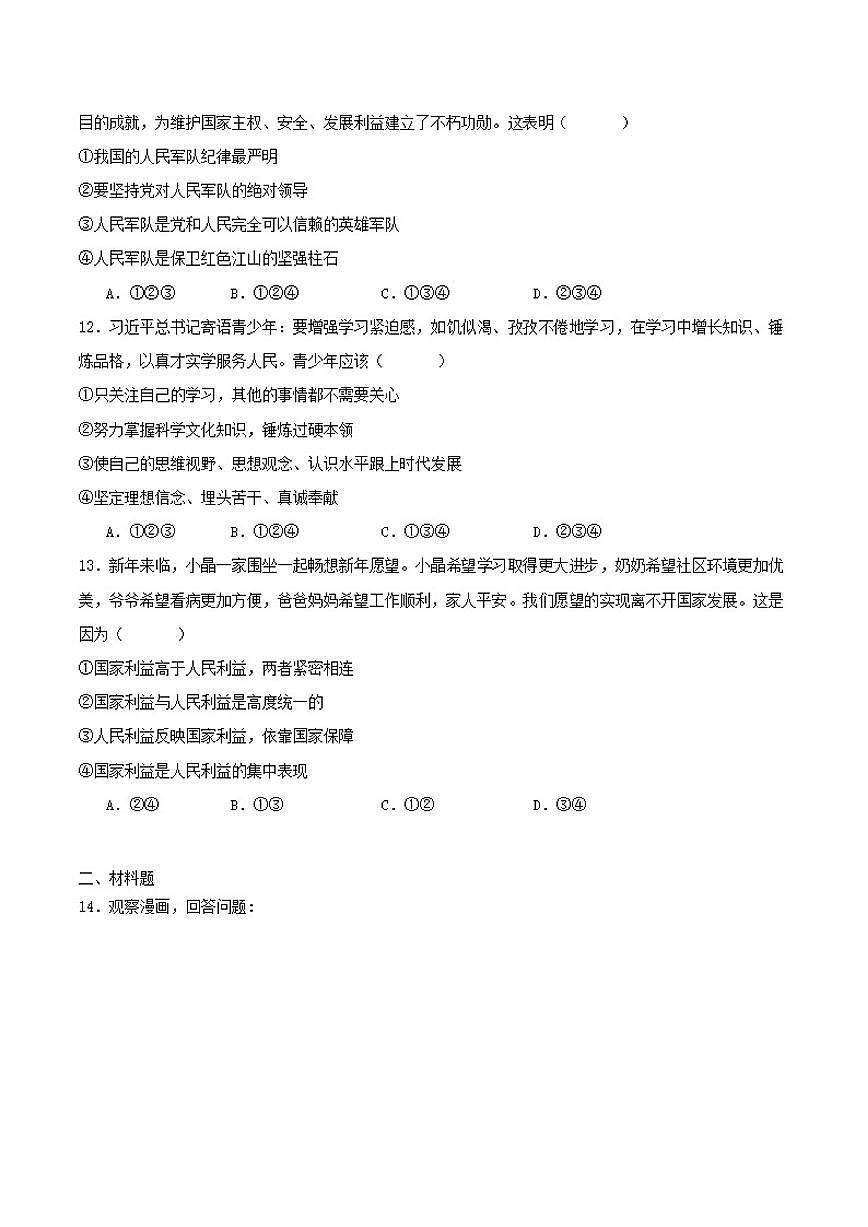 目的成就，为维护国家主权、安全、发展利益建立了不朽功勋。这表明（　　）

①我国的人民军队纪律最严明

②要坚持党对人民军队的绝对领导

③人民军队是党和人民完全可以信赖的英雄军队

④人民军队是保卫红色江山的坚强柱石

A．①②③　　B．①②④　　C．①③④　　D．②③④

12．习近平总书记寄语青少年：要增强学习紧迫感，如饥似渴、孜孜不倦地学习，在学习中增长知识、锤炼品格，以真才实学服务人民。青少年应该（　　）

①只关注自己的学习，其他的事情都不需要关心

②努力掌握科学文化知识，锤炼过硬本领

③使自己的思维视野、思想观念、认识水平跟上时代发展

④坚定理想信念、埋头苦干、真诚奉献

A．①②③　　B．①②④　　C．①③④　　D．②③④

13．新年来临，小晶一家围坐一起畅想新年愿望。小晶希望学习取得更大进步，奶奶希望社区环境更加优美，爷爷希望看病更加方便，爸爸妈妈希望工作顺利，家人平安。我们愿望的实现离不开国家发展。这是因为（　　）

①国家利益高于人民利益，两者紧密相连

②国家利益与人民利益是高度统一的

③人民利益反映国家利益，依靠国家保障

④国家利益是人民利益的集中表现

A．②④　　B．①③　　C．①②　　D．③④

二、材料题

14．观察漫画，回答问题：